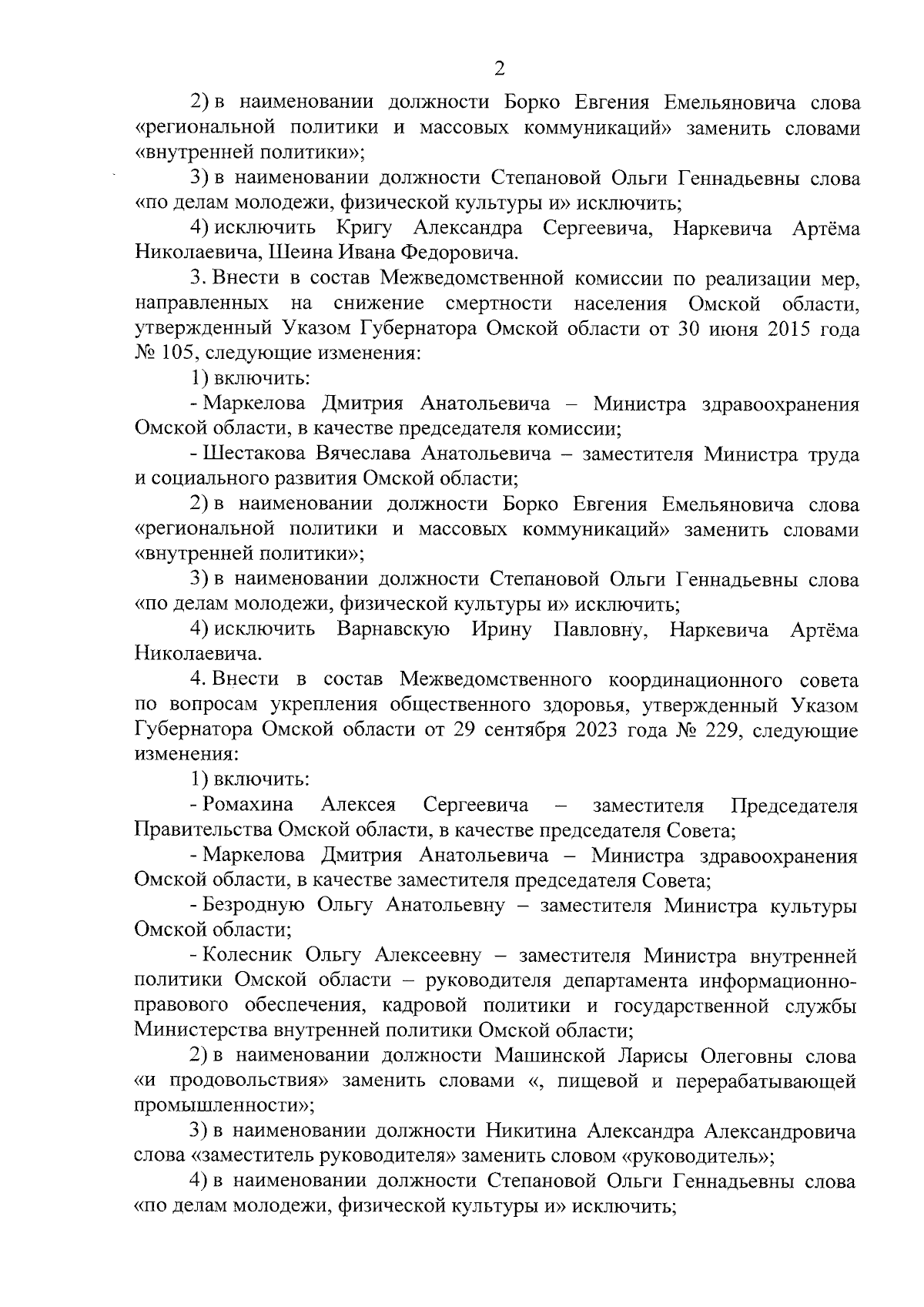 2

2) в наименовании должности Борко Евгения Емельяновича слова «региональной политики и массовых коммуникаций» заменить словами «внутренней политики»;

3) в наименовании должности Степановой Ольги Геннадьевны слова «по делам молодежи, физической культуры и» исключить;

4) исключить Кригу Александра Сергеевича, Наркевича Артёма Николаевича, Шеина Ивана Федоровича.

3. Внести в состав Межведомственной комиссии по реализации мер, направленных на снижение смертности населения Омской области, утвержденный Указом Губернатора Омской области от 30 июня 2015 года № 105, следующие изменения:

1) включить:

- Маркелова Дмитрия Анатольевича – Министра здравоохранения Омской области, в качестве председателя комиссии;

- Шестакова Вячеслава Анатольевича – заместителя Министра труда и социального развития Омской области;

2) в наименовании должности Борко Евгения Емельяновича слова «региональной политики и массовых коммуникаций» заменить словами «внутренней политики»;

3) в наименовании должности Степановой Ольги Геннадьевны слова «по делам молодежи, физической культуры и» исключить;

4) исключить Варнавскую Ирину Павловну, Наркевича Артёма Николаевича.

4. Внести в состав Межведомственного координационного совета по вопросам укрепления общественного здоровья, утвержденный Указом Губернатора Омской области от 29 сентября 2023 года № 229, следующие изменения:

1) включить:

- Ромахина Алексея Сергеевича – заместителя Председателя Правительства Омской области, в качестве председателя Совета;

- Маркелова Дмитрия Анатольевича – Министра здравоохранения Омской области, в качестве заместителя председателя Совета;

- Безродную Ольгу Анатольевну – заместителя Министра культуры Омской области;

- Колесник Ольгу Алексеевну – заместителя Министра внутренней политики Омской области – руководителя департамента информационно-правового обеспечения, кадровой политики и государственной службы Министерства внутренней политики Омской области;

2) в наименовании должности Машинской Ларисы Олеговны слова «и продовольствия» заменить словами «, пищевой и перерабатывающей промышленности»;

3) в наименовании должности Никитина Александра Александровича слова «заместитель руководителя» заменить словом «руководитель»;

4) в наименовании должности Степановой Ольги Геннадьевны слова «по делам молодежи, физической культуры и» исключить;